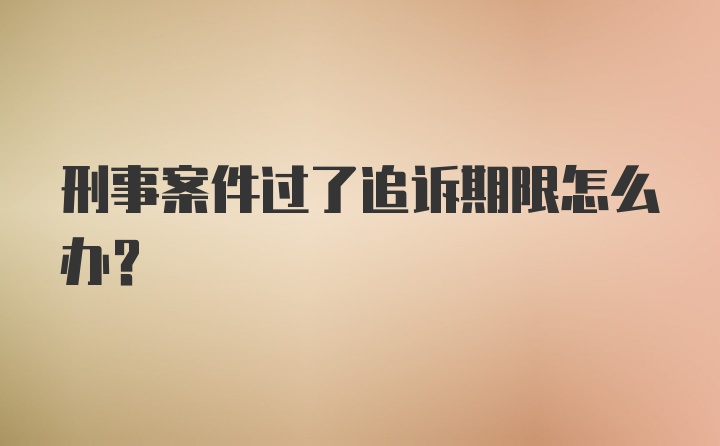 刑事案件过了追诉期限怎么办？